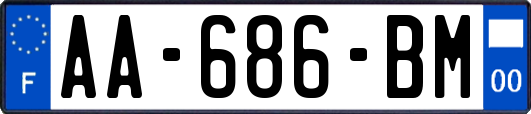 F
AA-686-BM
00